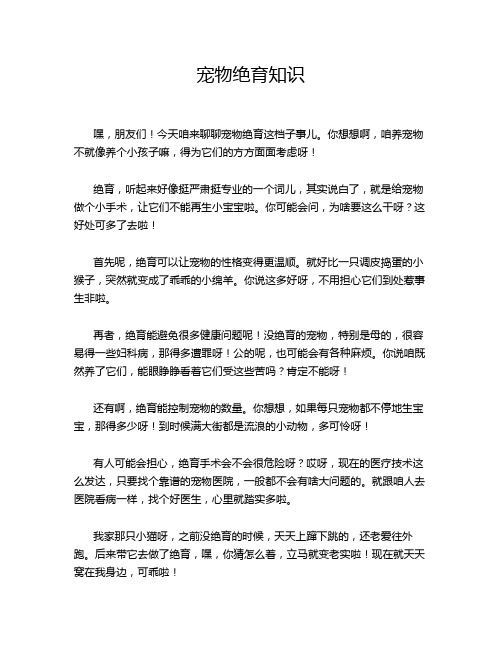 宠物绝育知识

嘿，朋友们！今天咱来聊聊宠物绝育这档子事儿。你想想啊，咱养宠物不就像养个小孩子嘛，得为它们的方方面面考虑呀！

绝育，听起来好像挺严肃挺专业的一个词儿，其实说白了，就是给宠物做个小手术，让它们不能再生小宝宝啦。你可能会问，为啥要这么干呀？这好处可多了去啦！

首先呢，绝育可以让宠物的性格变得更温顺。就好比一只调皮捣蛋的小猴子，突然就变成了乖乖的小绵羊。你说这多好呀，不用担心它们到处惹事生非啦。

再者，绝育能避免很多健康问题呢！没绝育的宠物，特别是母的，很容易得一些妇科病，那得多遭罪呀！公的呢，也可能会有各种麻烦。你说咱既然养了它们，能眼睁睁看着它们受这些苦吗？肯定不能呀！

还有啊，绝育能控制宠物的数量。你想想，如果每只宠物都不停地生宝宝，那得多少呀！到时候满大街都是流浪的小动物，多可怜呀！

有人可能会担心，绝育手术会不会很危险呀？哎呀，现在的医疗技术这么发达，只要找个靠谱的宠物医院，一般都不会有啥大问题的。就跟咱人去医院看病一样，找个好医生，心里就踏实多啦。

我家那只小猫呀，之前没绝育的时候，天天上蹿下跳的，还老爱往外跑。后来带它去做了绝育，嘿，你猜怎么着，立马就变老实啦！现在就天天窝在我身边，可乖啦！